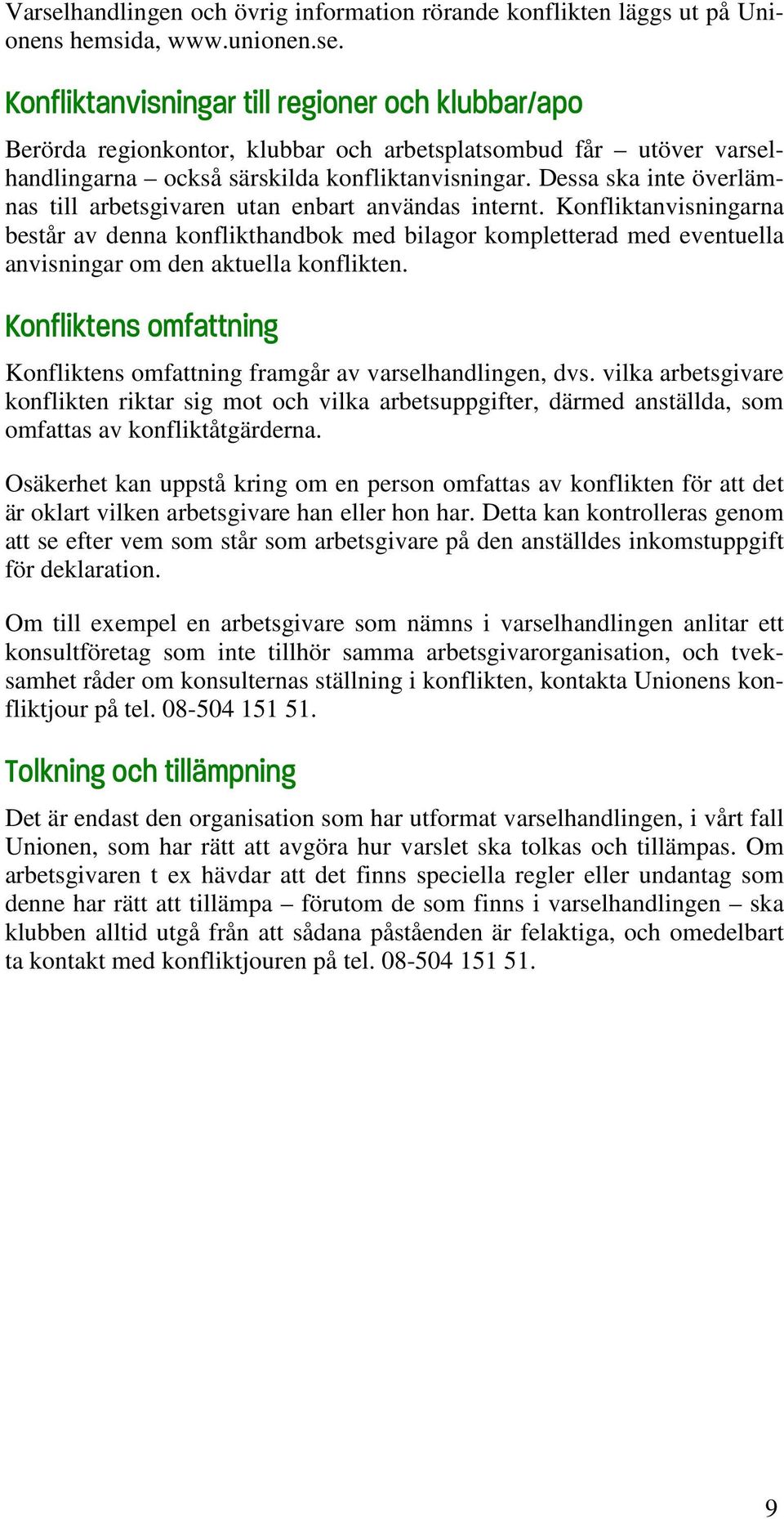 Varselhandlingen och övrig information rörande konflikten läggs ut på Unionens hemsida, www.unionen.se.

Konfliktanvisningar till regioner och klubbar/apo

Berörda regionkontor, klubbar och arbetsplatsombud får – utöver varselhandlingarna – också särskilda konfliktanvisningar. Dessa ska inte överlämnas till arbetsgivaren utan enbart användas internt. Konfliktanvisningarna består av denna konflikthandbok med bilagor kompletterad med eventuella anvisningar om den aktuella konflikten.

Konfliktens omfattning

Konfliktens omfattning framgår av varselhandlingen, dvs. vilka arbetsgivare konflikten riktar sig mot och vilka arbetsuppgifter, därmed anställda, som omfattas av konfliktåtgärderna.

Osäkerhet kan uppstå kring om en person omfattas av konflikten för att det är oklart vilken arbetsgivare han eller hon har. Detta kan kontrolleras genom att se efter vem som står som arbetsgivare på den anställdes inkomstuppgift för deklaration.

Om till exempel en arbetsgivare som nämns i varselhandlingen anlitar ett konsultföretag som inte tillhör samma arbetsgivarorganisation, och tveksamhet råder om konsulternas ställning i konflikten, kontakta Unionens konfliktjour på tel. 08-504 151 51.

Tolkning och tillämpning

Det är endast den organisation som har utformat varselhandlingen, i vårt fall Unionen, som har rätt att avgöra hur varslet ska tolkas och tillämpas. Om arbetsgivaren t ex hävdar att det finns speciella regler eller undantag som denne har rätt att tillämpa – förutom de som finns i varselhandlingen – ska klubben alltid utgå från att sådana påståenden är felaktiga, och omedelbart ta kontakt med konfliktjouren på tel. 08-504 151 51.

9